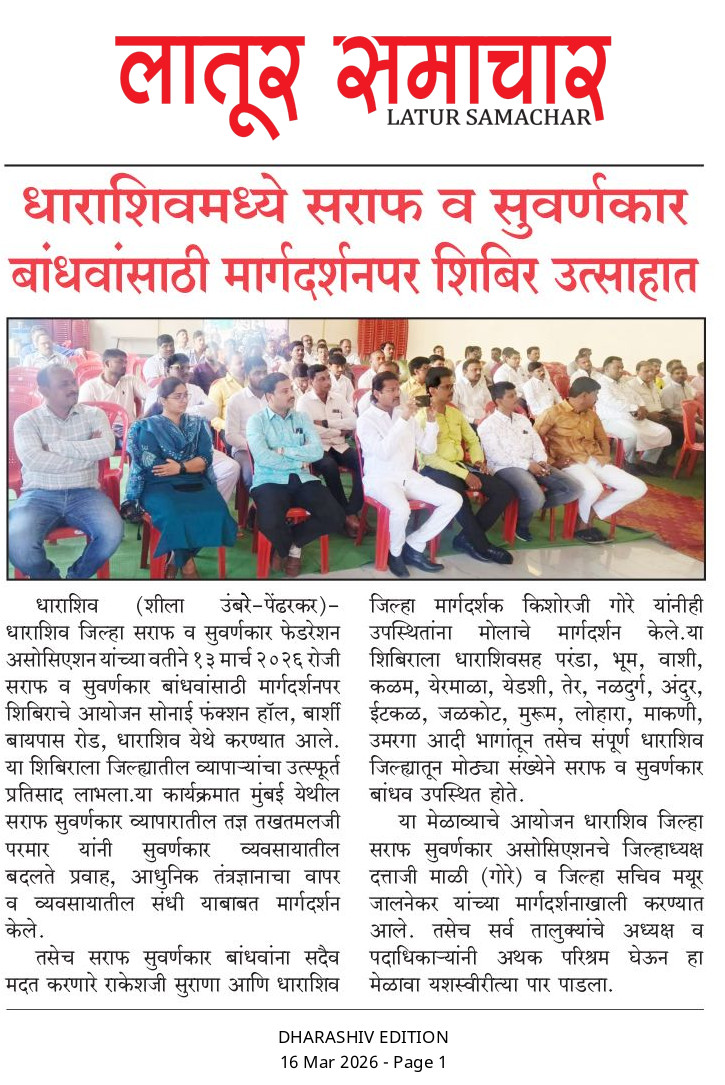 लातूर समाचार
LATUR SAMACHAR

धाराशिवमध्ये सराफ व सुवर्णकार बांधवांसाठी मार्गदर्शनपर शिबिर उत्साहात

धाराशिव (शीला उंबरे-पेंढरकर)- धाराशिव जिल्हा सराफ व सुवर्णकार फेडरेशन असोसिएशन यांच्या वतीने १३ मार्च २०२६ रोजी सराफ व सुवर्णकार बांधवांसाठी मार्गदर्शनपर शिबिराचे आयोजन सोनाई फंक्शन हॉल, बार्शी बायपास रोड, धाराशिव येथे करण्यात आले. या शिबिराला जिल्ह्यातील व्यापाऱ्यांचा उत्स्फूर्त प्रतिसाद लाभला.या कार्यक्रमात मुंबई येथील सराफ सुवर्णकार व्यापारातील तज्ञ तखतमलजी परमार यांनी सुवर्णकार व्यवसायातील बदलते प्रवाह, आधुनिक तंत्रज्ञानाचा वापर व व्यवसायातील संधी याबाबत मार्गदर्शन केले.

तसेच सराफ सुवर्णकार बांधवांना सदैव मदत करणारे राकेशजी सुराणा आणि धाराशिव जिल्हा मार्गदर्शक किशोरजी गोरे यांनीही उपस्थितांना मोलाचे मार्गदर्शन केले.या शिबिराला धाराशिवसह परंडा, भूम, वाशी, कळम, येरमाळा, येडशी, तेर, नळदुर्ग, अंदुर, ईटकळ, जळकोट, मुरूम, लोहारा, माकणी, उमरगा आदी भागांतून तसेच संपूर्ण धाराशिव जिल्ह्यातून मोठ्या संख्येने सराफ व सुवर्णकार बांधव उपस्थित होते.

या मेळाव्याचे आयोजन धाराशिव जिल्हा सराफ सुवर्णकार असोसिएशनचे जिल्हाध्यक्ष दत्ताजी माळी (गोरे) व जिल्हा सचिव मयूर जालनेकर यांच्या मार्गदर्शनाखाली करण्यात आले. तसेच सर्व तालुक्यांचे अध्यक्ष व पदाधिकाऱ्यांनी अथक परिश्रम घेऊन हा मेळावा यशस्वीरीत्या पार पाडला.

DHARASHIV EDITION
16 Mar 2026 - Page 1